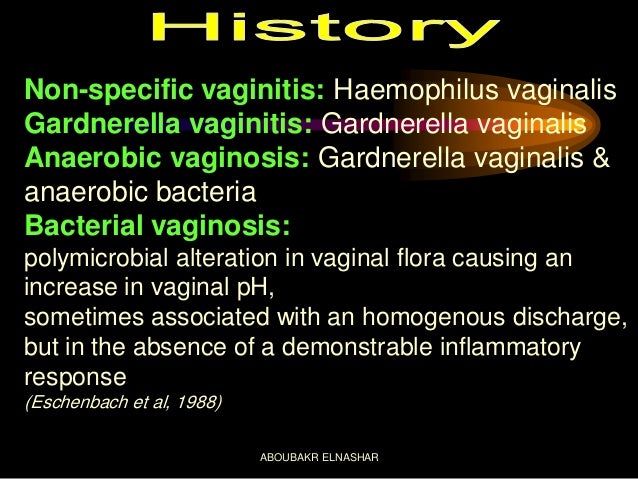 History

Non-specific vaginitis: Haemophilus vaginalis
Gardnerella vaginitis: Gardnerella vaginalis
Anaerobic vaginosis: Gardnerella vaginalis & anaerobic bacteria
Bacterial vaginosis:
polymicrobial alteration in vaginal flora causing an increase in vaginal pH,
sometimes associated with an homogenous discharge, but in the absence of a demonstrable inflammatory response
(Eschenbach et al, 1988)

ABOUBAKR ELNASHAR